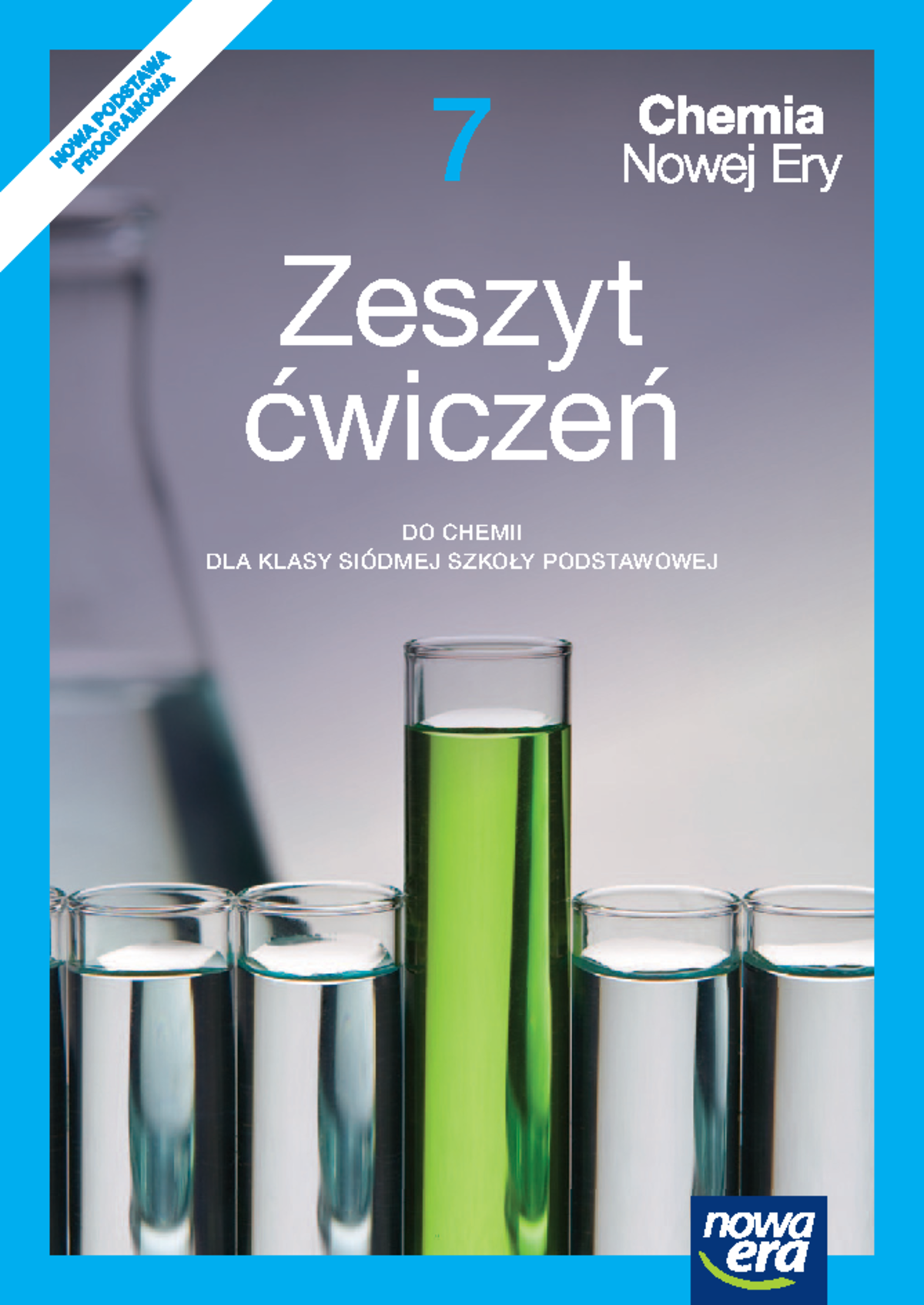 NOWA PODSTAWA PROGRAMOWA

7

Chemia
Nowej Ery

Zeszyt
ćwiczeń

DO CHEMII
DLA KLASY SIÓDMEJ SZKOŁY PODSTAWOWEJ

nowa era